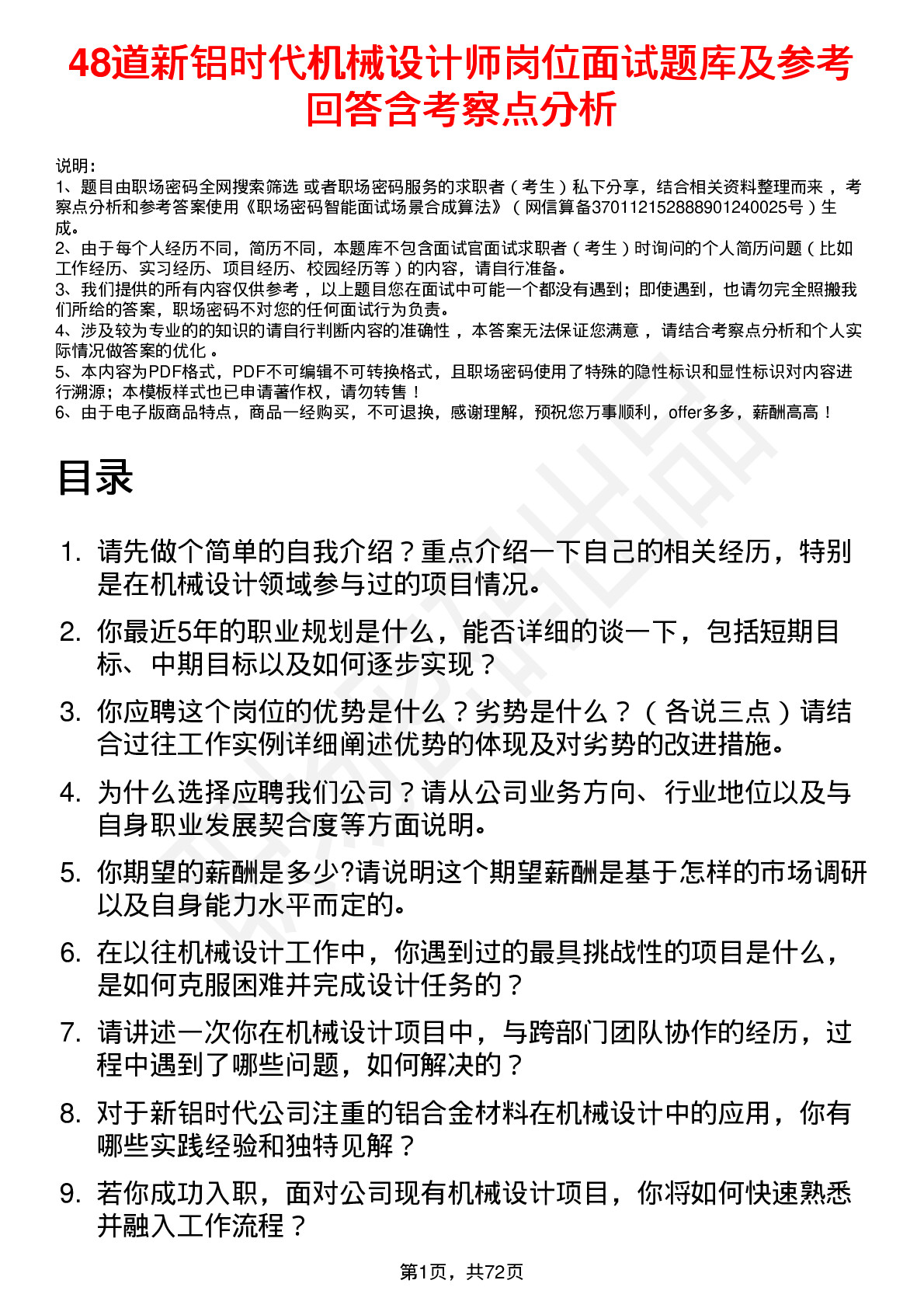 48道新铝时代机械设计师岗位面试题库及参考回答含考察点分析

说明：
1、题目由职场密码全网搜索筛选 或者职场密码服务的求职者（考生）私下分享，结合相关资料整理而来，考察点分析和参考答案使用《职场密码智能面试场景合成算法》（网信算备370112152888901240025号）生成。
2、由于每个人经历不同，简历不同，本题库不包含面试官面试求职者（考生）时询问的个人简历问题（比如工作经历、实习经历、项目经历、校园经历等）的内容，请自行准备。
3、我们提供的所有内容仅供参考，以上题目您在面试中可能一个都没有遇到；即使遇到，也请勿完全照搬我们所给的答案，职场密码不对您的任何面试行为负责。
4、涉及较为专业的的知识的请自行判断内容的准确性，本答案无法保证您满意，请结合考察点分析和个人实际情况做答案的优化。
5、本内容为PDF格式，PDF不可编辑不可转换格式，且职场密码使用了特殊的隐性标识和显性标识对内容进行溯源；本模板样式也已申请著作权，请勿转售！
6、由于电子版商品特点，商品一经购买，不可退换，感谢理解，预祝您万事顺利，offer多多，薪酬高高！

目录

1. 请先做个简单的自我介绍？重点介绍一下自己的相关经历，特别是在机械设计领域参与过的项目情况。
2. 你最近5年的职业规划是什么，能否详细的谈一下，包括短期目标、中期目标以及如何逐步实现？
3. 你应聘这个岗位的优势是什么？劣势是什么？（各说三点）请结合过往工作实例详细阐述优势的体现及对劣势的改进措施。
4. 为什么选择应聘我们公司？请从公司业务方向、行业地位以及与自身职业发展契合度等方面说明。
5. 你期望的薪酬是多少?请说明这个期望薪酬是基于怎样的市场调研以及自身能力水平而定的。
6. 在以往机械设计工作中，你遇到过的最具挑战性的项目是什么，是如何克服困难并完成设计任务的？
7. 请讲述一次你在机械设计项目中，与跨部门团队协作的经历，过程中遇到了哪些问题，如何解决的？
8. 对于新铝时代公司注重的铝合金材料在机械设计中的应用，你有哪些实践经验和独特见解？
9. 若你成功入职，面对公司现有机械设计项目，你将如何快速熟悉并融入工作流程？

第1页，共72页